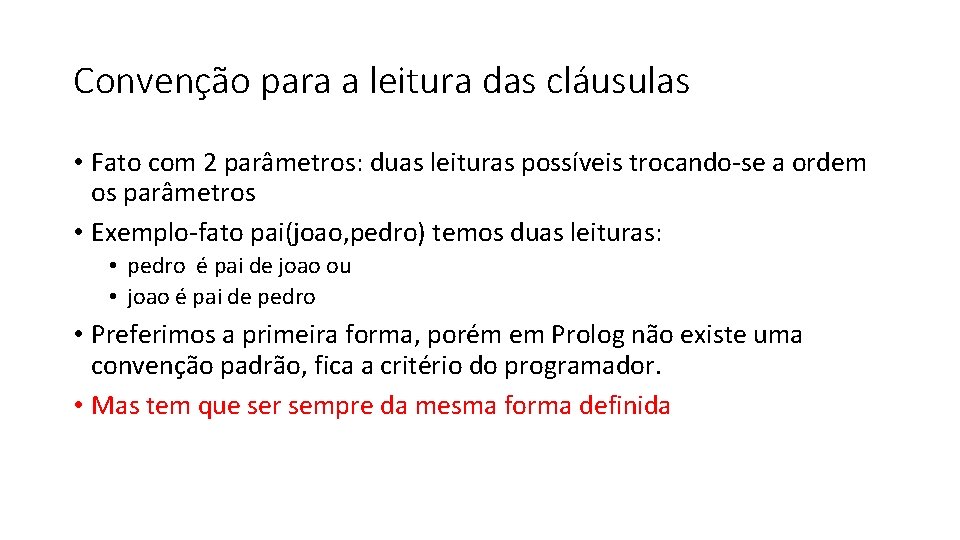 Convenção para a leitura das cláusulas

• Fato com 2 parâmetros: duas leituras possíveis trocando-se a ordem os parâmetros
• Exemplo-fato pai(joao,pedro) temos duas leituras:
  • pedro é pai de joao ou
  • joao é pai de pedro
• Preferimos a primeira forma, porém em Prolog não existe uma convenção padrão, fica a critério do programador.
• Mas tem que ser sempre da mesma forma definida